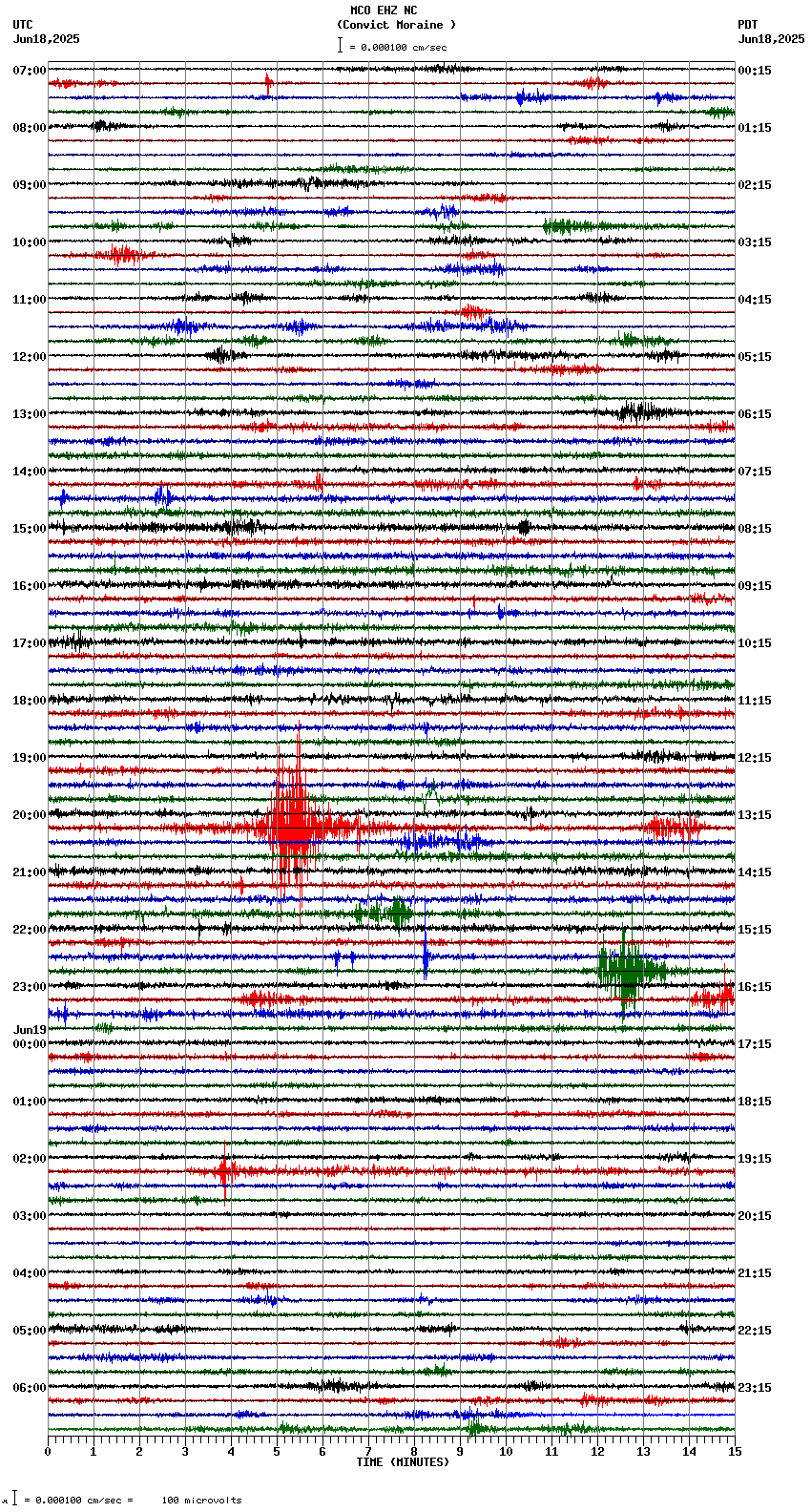 MCO EHZ NC
(Convict Moraine )
= 0.000100 cm/sec

UTC
Jun18,2025

PDT
Jun18,2025

07:00
08:00
09:00
10:00
11:00
12:00
13:00
14:00
15:00
16:00
17:00
18:00
19:00
20:00
21:00
22:00
23:00
Jun19
00:00
01:00
02:00
03:00
04:00
05:00
06:00

00:15
01:15
02:15
03:15
04:15
05:15
06:15
07:15
08:15
09:15
10:15
11:15
12:15
13:15
14:15
15:15
16:15
17:15
18:15
19:15
20:15
21:15
22:15
23:15

0 1 2 3 4 5 6 7 8 9 10 11 12 13 14 15
TIME (MINUTES)

= 0.000100 cm/sec = 100 microvolts